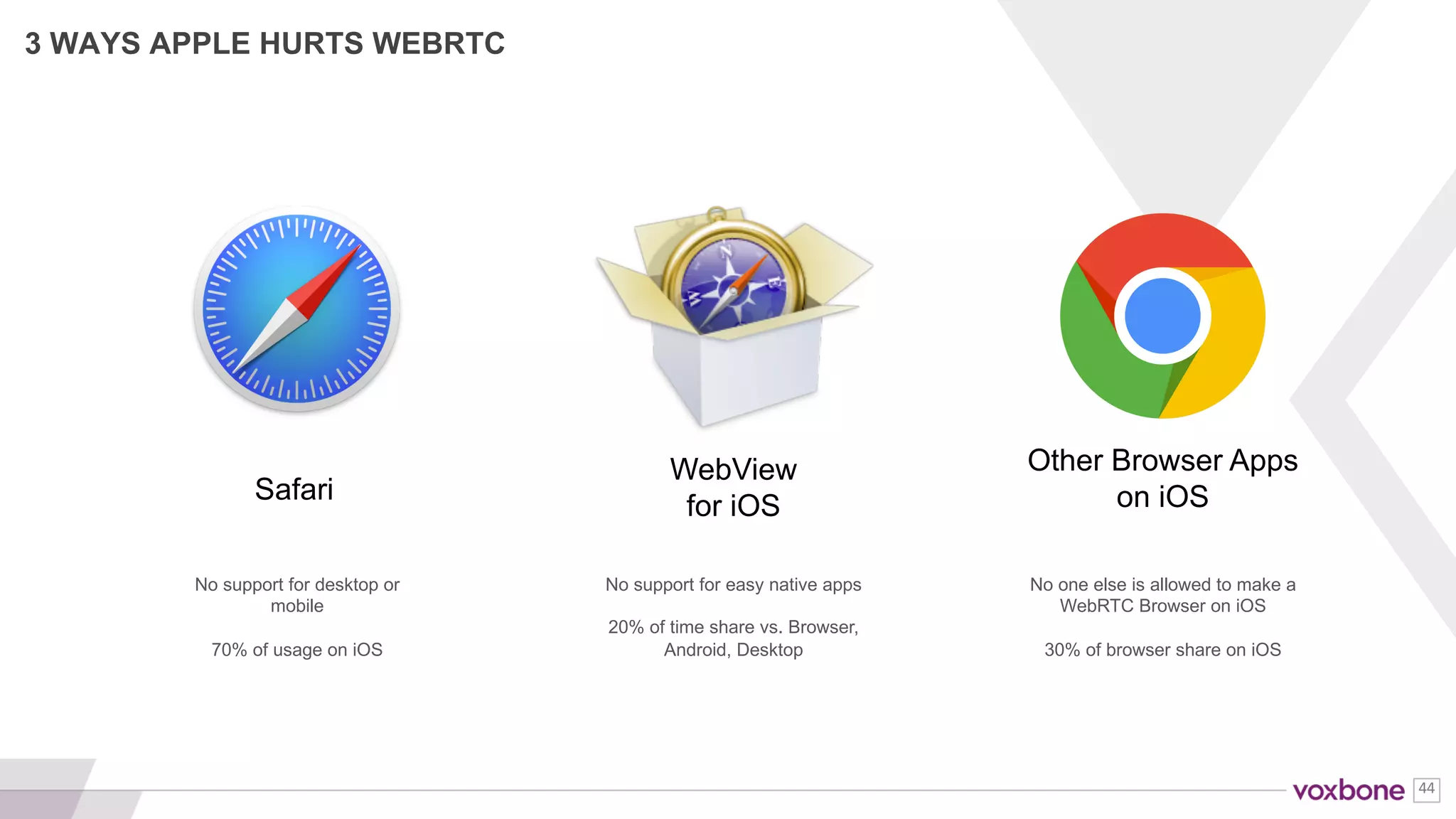 3 WAYS APPLE HURTS WEBRTC

Safari

No support for desktop or mobile

70% of usage on iOS

WebView for iOS

No support for easy native apps

20% of time share vs. Browser, Android, Desktop

Other Browser Apps on iOS

No one else is allowed to make a WebRTC Browser on iOS

30% of browser share on iOS

voxbone 44